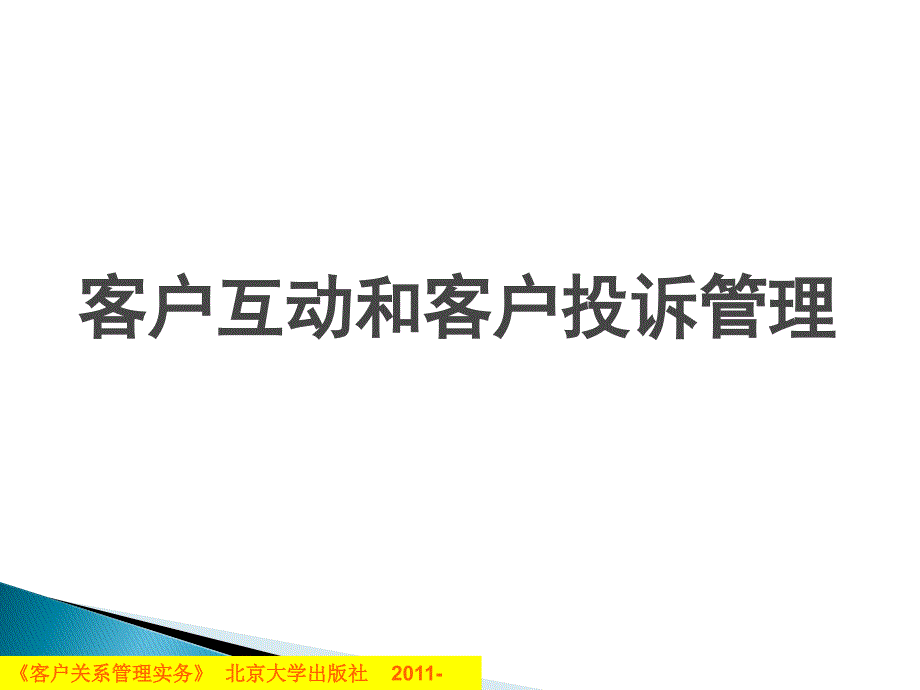 客户互动和客户投诉管理

《客户关系管理实务》 北京大学出版社 2011-